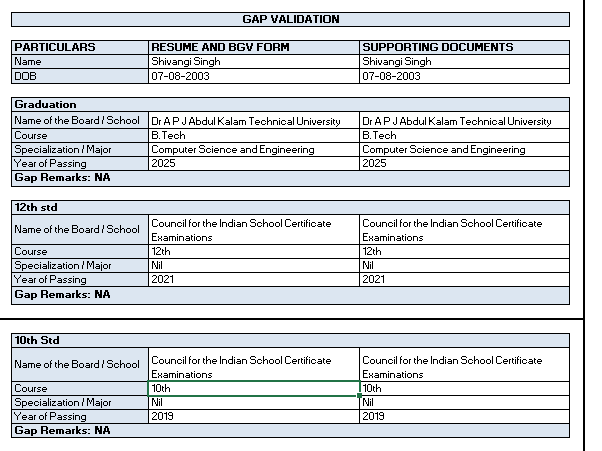 GAP VALIDATION

| PARTICULARS | RESUME AND BGV FORM | SUPPORTING DOCUMENTS |
|---|---|---|
| Name | Shivangi Singh | Shivangi Singh |
| DOB | 07-08-2003 | 07-08-2003 |

| Graduation | | |
|---|---|---|
| Name of the Board / School | Dr A P J Abdul Kalam Technical University | Dr A P J Abdul Kalam Technical University |
| Course | B.Tech | B.Tech |
| Specialization / Major | Computer Science and Engineering | Computer Science and Engineering |
| Year of Passing | 2025 | 2025 |
| Gap Remarks: NA | | |

| 12th std | | |
|---|---|---|
| Name of the Board / School | Council for the Indian School Certificate Examinations | Council for the Indian School Certificate Examinations |
| Course | 12th | 12th |
| Specialization / Major | Nil | Nil |
| Year of Passing | 2021 | 2021 |
| Gap Remarks: NA | | |

| 10th Std | | |
|---|---|---|
| Name of the Board / School | Council for the Indian School Certificate Examinations | Council for the Indian School Certificate Examinations |
| Course | 10th | 10th |
| Specialization / Major | Nil | Nil |
| Year of Passing | 2019 | 2019 |
| Gap Remarks: NA | | |